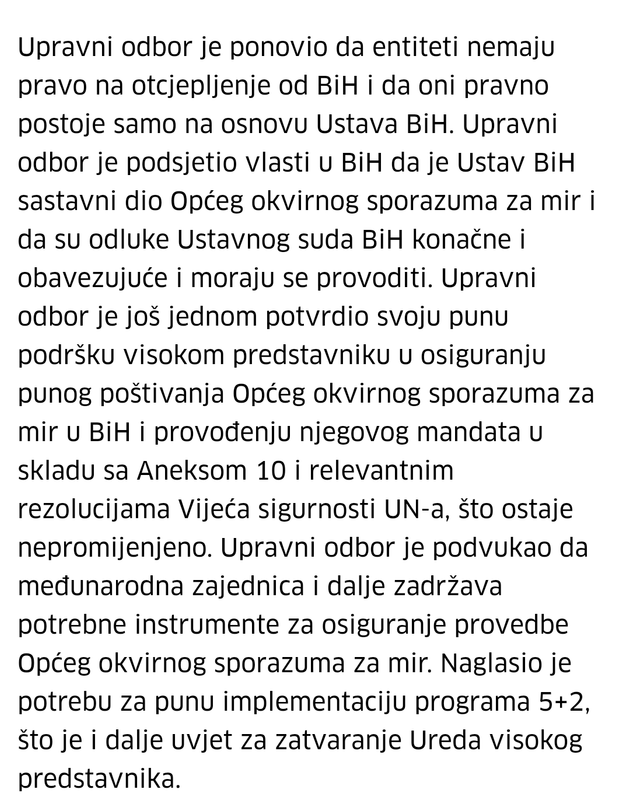 Upravni odbor je ponovio da entiteti nemaju pravo na otcjepljenje od BiH i da oni pravno postoje samo na osnovu Ustava BiH. Upravni odbor je podsjetio vlasti u BiH da je Ustav BiH sastavni dio Općeg okvirnog sporazuma za mir i da su odluke Ustavnog suda BiH konačne i obavezujuće i moraju se provoditi. Upravni odbor je još jednom potvrdio svoju punu podršku visokom predstavniku u osiguranju punog poštivanja Općeg okvirnog sporazuma za mir u BiH i provođenju njegovog mandata u skladu sa Aneksom 10 i relevantnim rezolucijama Vijeća sigurnosti UN-a, što ostaje nepromijenjeno. Upravni odbor je podvukao da međunarodna zajednica i dalje zadržava potrebne instrumente za osiguranje provedbe Općeg okvirnog sporazuma za mir. Naglasio je potrebu za punu implementaciju programa 5+2, što je i dalje uvjet za zatvaranje Ureda visokog predstavnika.